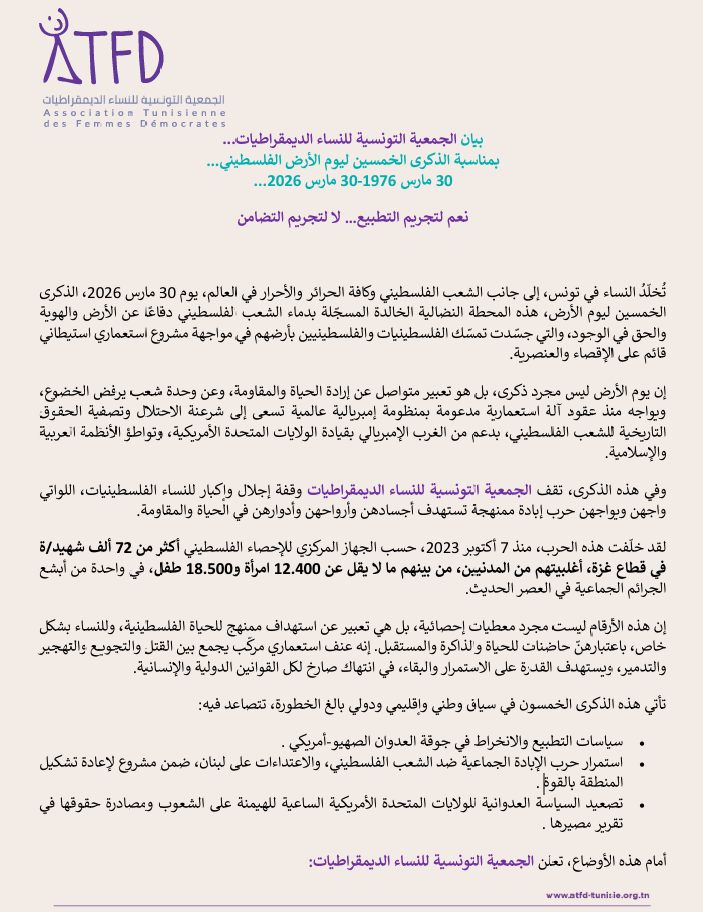 ATFD
الجمعية التونسية للنساء الديمقراطيات
Association Tunisienne des Femmes Démocrates

بيان الجمعية التونسية للنساء الديمقراطيات...
بمناسبة الذكرى الخمسين ليوم الأرض الفلسطيني...
30 مارس 1976-30 مارس 2026...

نعم لتجريم التطبيع... لا لتجريم التضامن

تُخلّدُ النساء في تونس، إلى جانب الشعب الفلسطيني وكافة الحرائر والأحرار في العالم، يوم 30 مارس 2026، الذكرى الخمسين ليوم الأرض، هذه المحطة النضالية الخالدة المسجّلة بدماء الشعب الفلسطيني دفاعًا عن الأرض والهوية والحق في الوجود، والتي جسّدت تمسّك الفلسطينيات والفلسطينيين بأرضهم في مواجهة مشروع استعماري استيطاني قائم على الإقصاء والعنصرية.

إن يوم الأرض ليس مجرد ذكرى، بل هو تعبير متواصل عن إرادة الحياة والمقاومة، وعن وحدة شعب يرفض الخضوع، ويواجه منذ عقود آلة استعمارية مدعومة بمنظومة إمبريالية عالمية تسعى إلى شرعنة الاحتلال وتصفية الحقوق التاريخية للشعب الفلسطيني، بدعم من الغرب الإمبريالي بقيادة الولايات المتحدة الأمريكية، وتواطؤ الأنظمة العربية والإسلامية.

وفي هذه الذكرى، تقف الجمعية التونسية للنساء الديمقراطيات وقفة إجلال وإكبار للنساء الفلسطينيات، اللواتي واجهن ويواجهن حرب إبادة ممنهجة تستهدف أجسادهن وأرواحهن وأدوارهن في الحياة والمقاومة.

لقد خلّفت هذه الحرب، منذ 7 أكتوبر 2023، حسب الجهاز المركزي للإحصاء الفلسطيني أكثر من 72 ألف شهيد/ة في قطاع غزة، أغلبيتهم من المدنيين، من بينهم ما لا يقل عن 12.400 امرأة و18.500 طفل، في واحدة من أبشع الجرائم الجماعية في العصر الحديث.

إن هذه الأرقام ليست مجرد معطيات إحصائية، بل هي تعبير عن استهداف ممنهج للحياة الفلسطينية، وللنساء بشكل خاص، باعتبارهنّ حاضنات للحياة والذاكرة والمستقبل. إنه عنف استعماري مركّب يجمع بين القتل والتجويع والتهجير والتدمير، ويستهدف القدرة على الاستمرار والبقاء، في انتهاك صارخ لكل القوانين الدولية والإنسانية.

تأتي هذه الذكرى الخمسون في سياق وطني وإقليمي ودولي بالغ الخطورة، تتصاعد فيه:

• سياسات التطبيع والانخراط في جوقة العدوان الصهيو-أمريكي .
• استمرار حرب الإبادة الجماعية ضد الشعب الفلسطيني، والاعتداءات على لبنان، ضمن مشروع لإعادة تشكيل المنطقة بالقوة.
• تصعيد السياسة العدوانية للولايات المتحدة الأمريكية الساعية للهيمنة على الشعوب ومصادرة حقوقها في تقرير مصيرها .

أمام هذه الأوضاع، تعلن الجمعية التونسية للنساء الديمقراطيات:

www.atfd-tunisie.org.tn